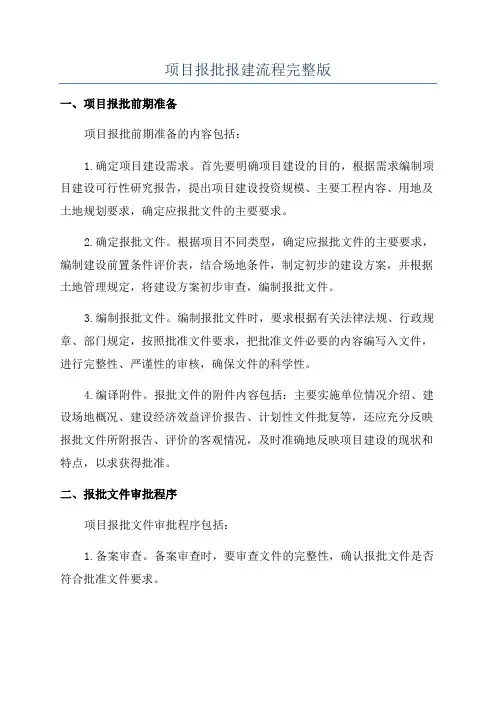 项目报批报建流程完整版

一、项目报批前期准备

项目报批前期准备的内容包括：

1.确定项目建设需求。首先要明确项目建设的目的，根据需求编制项目建设可行性研究报告，提出项目建设投资规模、主要工程内容、用地及土地规划要求，确定应报批文件的主要要求。

2.确定报批文件。根据项目不同类型，确定应报批文件的主要要求，编制建设前置条件评价表，结合场地条件，制定初步的建设方案，并根据土地管理规定，将建设方案初步审查，编制报批文件。

3.编制报批文件。编制报批文件时，要求根据有关法律法规、行政规章、部门规定，按照批准文件要求，把批准文件必要的内容编写入文件，进行完整性、严谨性的审核，确保文件的科学性。

4.编译附件。报批文件的附件内容包括：主要实施单位情况介绍、建设场地概况、建设经济效益评价报告、计划性文件批复等，还应充分反映报批文件所附报告、评价的客观情况，及时准确地反映项目建设的现状和特点，以求获得批准。

二、报批文件审批程序

项目报批文件审批程序包括：

1.备案审查。备案审查时，要审查文件的完整性，确认报批文件是否符合批准文件要求。